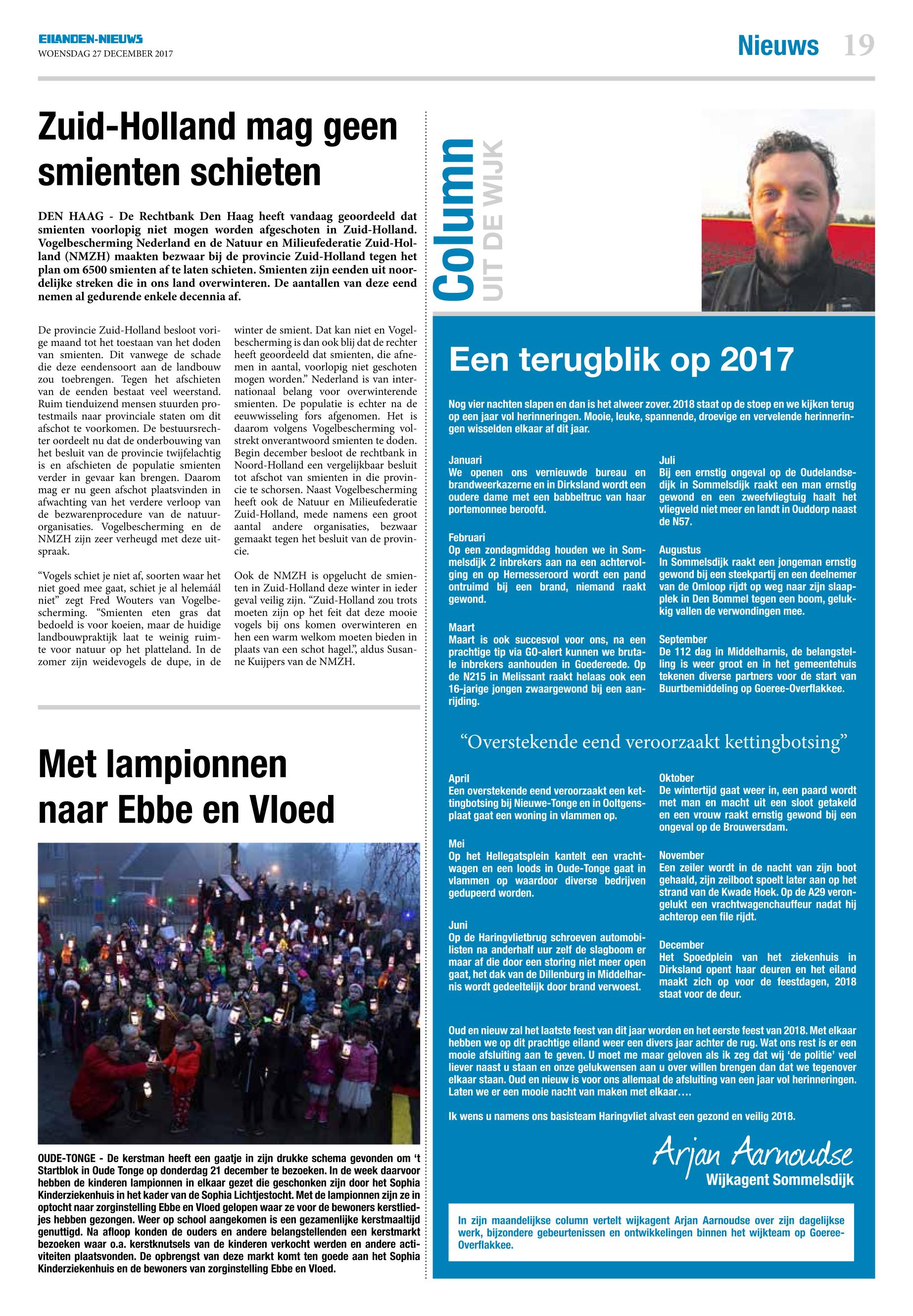 EILANDEN-NIEUWS
WOENSDAG 27 DECEMBER 2017

Nieuws 19

Zuid-Holland mag geen smienten schieten

DEN HAAG - De Rechtbank Den Haag heeft vandaag geoordeeld dat smienten voorlopig niet mogen worden afgeschoten in Zuid-Holland. Vogelbescherming Nederland en de Natuur en Milieufederatie Zuid-Holland (NMZH) maakten bezwaar bij de provincie Zuid-Holland tegen het plan om 6500 smienten af te laten schieten. Smienten zijn eenden uit noordelijke streken die in ons land overwinteren. De aantallen van deze eend nemen al gedurende enkele decennia af.

De provincie Zuid-Holland besloot vorige maand tot het toestaan van het doden van smienten. Dit vanwege de schade die deze eendensoort aan de landbouw zou toebrengen. Tegen het afschieten van de eenden bestaat veel weerstand. Ruim tienduizend mensen stuurden protestmails naar provinciale staten om dit afschot te voorkomen. De bestuursrechter oordeelt nu dat de onderbouwing van het besluit van de provincie twijfelachtig is en afschieten de populatie smienten verder in gevaar kan brengen. Daarom mag er nu geen afschot plaatsvinden in afwachting van het verdere verloop van de bezwarenprocedure van de natuurorganisaties. Vogelbescherming en de NMZH zijn zeer verheugd met deze uitspraak.

“Vogels schiet je niet af, soorten waar het niet goed mee gaat, schiet je al helemáál niet” zegt Fred Wouters van Vogelbescherming. “Smienten eten gras dat bedoeld is voor koeien, maar de huidige landbouwpraktijk laat te weinig ruimte voor natuur op het platteland. In de zomer zijn weidevogels de dupe, in de winter de smient. Dat kan niet en Vogelbescherming is dan ook blij dat de rechter heeft geoordeeld dat smienten, die afnemen in aantal, voorlopig niet geschoten mogen worden.” Nederland is van internationaal belang voor overwinterende smienten. De populatie is echter na de eeuwwisseling fors afgenomen. Het is daarom volgens Vogelbescherming volstrekt onverantwoord smienten te doden. Begin december besloot de rechtbank in Noord-Holland een vergelijkbaar besluit tot afschot van smienten in die provincie te schorsen. Naast Vogelbescherming heeft ook de Natuur en Milieufederatie Zuid-Holland, mede namens een groot aantal andere organisaties, bezwaar gemaakt tegen het besluit van de provincie.

Ook de NMZH is opgelucht de smienten in Zuid-Holland deze winter in ieder geval veilig zijn. “Zuid-Holland zou trots moeten zijn op het feit dat deze mooie vogels bij ons komen overwinteren en hen een warm welkom moeten bieden in plaats van een schot hagel.”, aldus Susanne Kuijpers van de NMZH.

Met lampionnen naar Ebbe en Vloed

OUDE-TONGE - De kerstman heeft een gaatje in zijn drukke schema gevonden om ‘t Startblok in Oude Tonge op donderdag 21 december te bezoeken. In de week daarvoor hebben de kinderen lampionnen in elkaar gezet die geschonken zijn door het Sophia Kinderziekenhuis in het kader van de Sophia Lichtjestocht. Met de lampionnen zijn ze in optocht naar zorginstelling Ebbe en Vloed gelopen waar ze voor de bewoners kerstliedjes hebben gezongen. Weer op school aangekomen is een gezamenlijke kerstmaaltijd genuttigd. Na afloop konden de ouders en andere belangstellenden een kerstmarkt bezoeken waar o.a. kerstknutsels van de kinderen verkocht werden en andere activiteiten plaatsvonden. De opbrengst van deze markt komt ten goede aan het Sophia Kinderziekenhuis en de bewoners van zorginstelling Ebbe en Vloed.

Column
UIT DE WIJK

Een terugblik op 2017

Nog vier nachten slapen en dan is het alweer zover. 2018 staat op de stoep en we kijken terug op een jaar vol herinneringen. Mooie, leuke, spannende, droevige en vervelende herinneringen wisselden elkaar af dit jaar.

Januari
We openen ons vernieuwde bureau en brandweerkazerne en in Dirksland wordt een oudere dame met een babbeltruc van haar portemonnee beroofd.

Februari
Op een zondagmiddag houden we in Sommelsdijk 2 inbrekers aan na een achtervolging en op Hernesseroord wordt een pand ontruimd bij een brand, niemand raakt gewond.

Maart
Maart is ook succesvol voor ons, na een prachtige tip via GO-alert kunnen we brutale inbrekers aanhouden in Goedereede. Op de N215 in Melissant raakt helaas ook een 16-jarige jongen zwaargewond bij een aanrijding.

Juli
Bij een ernstig ongeval op de Oudelandsedijk in Sommelsdijk raakt een man ernstig gewond en een zweefvliegtuig haalt het vliegveld niet meer en landt in Ouddorp naast de N57.

Augustus
In Sommelsdijk raakt een jongeman ernstig gewond bij een steekpartij en een deelnemer van de Omloop rijdt op weg naar zijn slaapplek in Den Bommel tegen een boom, gelukkig vallen de verwondingen mee.

September
De 112 dag in Middelharnis, de belangstelling is weer groot en in het gemeentehuis tekenen diverse partners voor de start van Buurtbemiddeling op Goeree-Overflakkee.

“Overstekende eend veroorzaakt kettingbotsing”

April
Een overstekende eend veroorzaakt een kettingbotsing bij Nieuwe-Tonge en in Ooltgensplaat gaat een woning in vlammen op.

Mei
Op het Hellegatsplein kantelt een vrachtwagen en een loods in Oude-Tonge gaat in vlammen op waardoor diverse bedrijven gedupeerd worden.

Juni
Op de Haringvlietbrug schroeven automobilisten na anderhalf uur zelf de slagboom er maar af die door een storing niet meer open gaat, het dak van de Dillenburg in Middelharnis wordt gedeeltelijk door brand verwoest.

Oktober
De wintertijd gaat weer in, een paard wordt met man en macht uit een sloot getakeld en een vrouw raakt ernstig gewond bij een ongeval op de Brouwersdam.

November
Een zeiler wordt in de nacht van zijn boot gehaald, zijn zeilboot spoelt later aan op het strand van de Kwade Hoek. Op de A29 verongelukt een vrachtwagenchauffeur nadat hij achterop een file rijdt.

December
Het Spoedplein van het ziekenhuis in Dirksland opent haar deuren en het eiland maakt zich op voor de feestdagen, 2018 staat voor de deur.

Oud en nieuw zal het laatste feest van dit jaar worden en het eerste feest van 2018. Met elkaar hebben we op dit prachtige eiland weer een divers jaar achter de rug. Wat ons rest is er een mooie afsluiting aan te geven. U moet me maar geloven als ik zeg dat wij ‘de politie’ veel liever naast u staan en onze gelukwensen aan u over willen brengen dan dat we tegenover elkaar staan. Oud en nieuw is voor ons allemaal de afsluiting van een jaar vol herinneringen. Laten we er een mooie nacht van maken met elkaar….

Ik wens u namens ons basisteam Haringvliet alvast een gezond en veilig 2018.

Arjan Aarnoudse
Wijkagent Sommelsdijk

In zijn maandelijkse column vertelt wijkagent Arjan Aarnoudse over zijn dagelijkse werk, bijzondere gebeurtenissen en ontwikkelingen binnen het wijkteam op Goeree-Overflakkee.